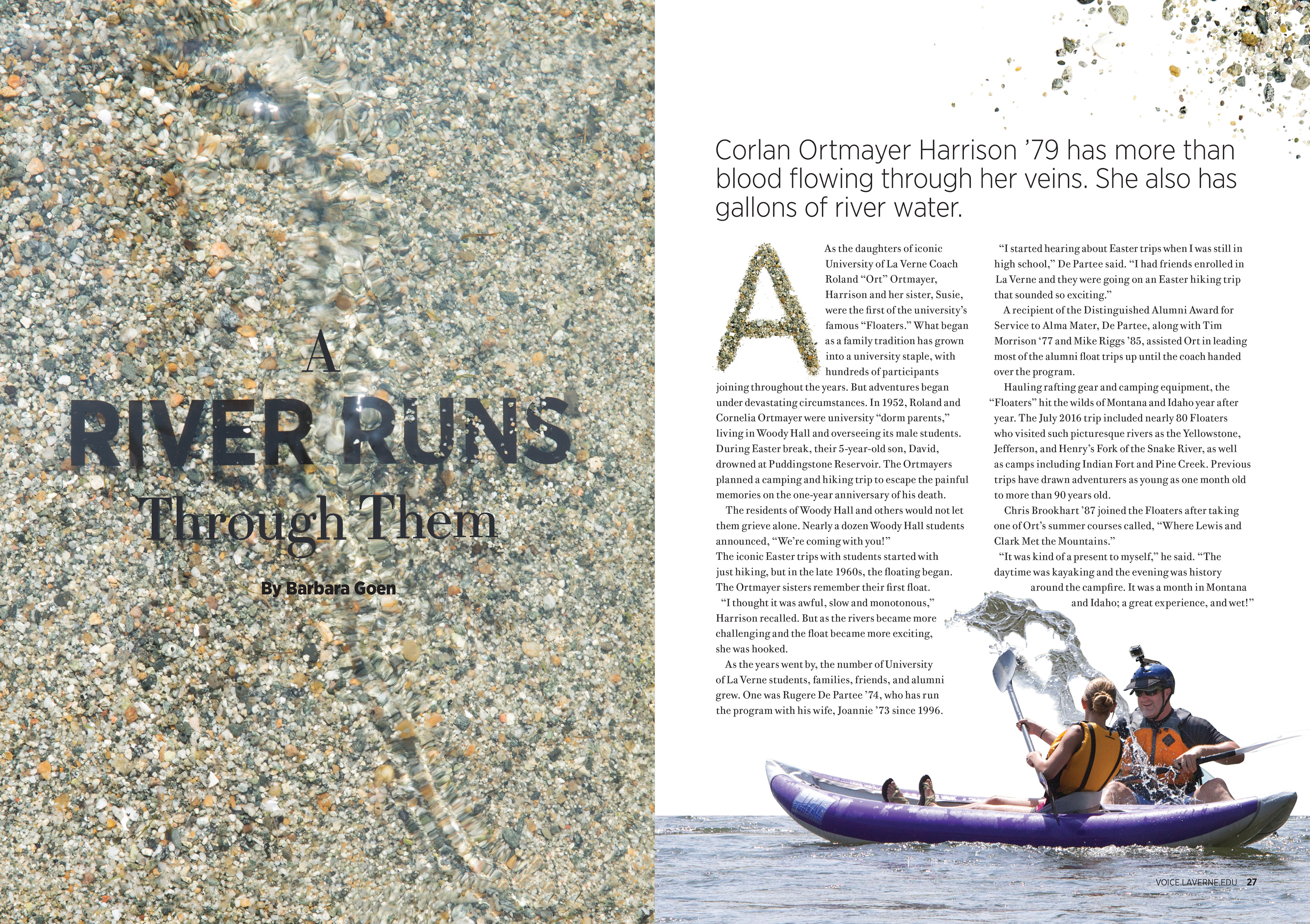 A
RIVER RUNS
Through Them

By Barbara Goen

Corlan Ortmayer Harrison ’79 has more than blood flowing through her veins. She also has gallons of river water.

As the daughters of iconic University of La Verne Coach Roland “Ort” Ortmayer, Harrison and her sister, Susie, were the first of the university’s famous “Floaters.” What began as a family tradition has grown into a university staple, with hundreds of participants joining throughout the years. But adventures began under devastating circumstances. In 1952, Roland and Cornelia Ortmayer were university “dorm parents,” living in Woody Hall and overseeing its male students. During Easter break, their 5-year-old son, David, drowned at Puddingstone Reservoir. The Ortmayers planned a camping and hiking trip to escape the painful memories on the one-year anniversary of his death.

The residents of Woody Hall and others would not let them grieve alone. Nearly a dozen Woody Hall students announced, “We’re coming with you!”

The iconic Easter trips with students started with just hiking, but in the late 1960s, the floating began. The Ortmayer sisters remember their first float.

“I thought it was awful, slow and monotonous,” Harrison recalled. But as the rivers became more challenging and the float became more exciting, she was hooked.

As the years went by, the number of University of La Verne students, families, friends, and alumni grew. One was Rugere De Partee ’74, who has run the program with his wife, Joannie ’73 since 1996.

“I started hearing about Easter trips when I was still in high school,” De Partee said. “I had friends enrolled in La Verne and they were going on an Easter hiking trip that sounded so exciting.”

A recipient of the Distinguished Alumni Award for Service to Alma Mater, De Partee, along with Tim Morrison ‘77 and Mike Riggs ’85, assisted Ort in leading most of the alumni float trips up until the coach handed over the program.

Hauling rafting gear and camping equipment, the “Floaters” hit the wilds of Montana and Idaho year after year. The July 2016 trip included nearly 80 Floaters who visited such picturesque rivers as the Yellowstone, Jefferson, and Henry’s Fork of the Snake River, as well as camps including Indian Fort and Pine Creek. Previous trips have drawn adventurers as young as one month old to more than 90 years old.

Chris Brookhart ’87 joined the Floaters after taking one of Ort’s summer courses called, “Where Lewis and Clark Met the Mountains.”

“It was kind of a present to myself,” he said. “The daytime was kayaking and the evening was history around the campfire. It was a month in Montana and Idaho; a great experience, and wet!”

VOICE.LAVERNE.EDU 27